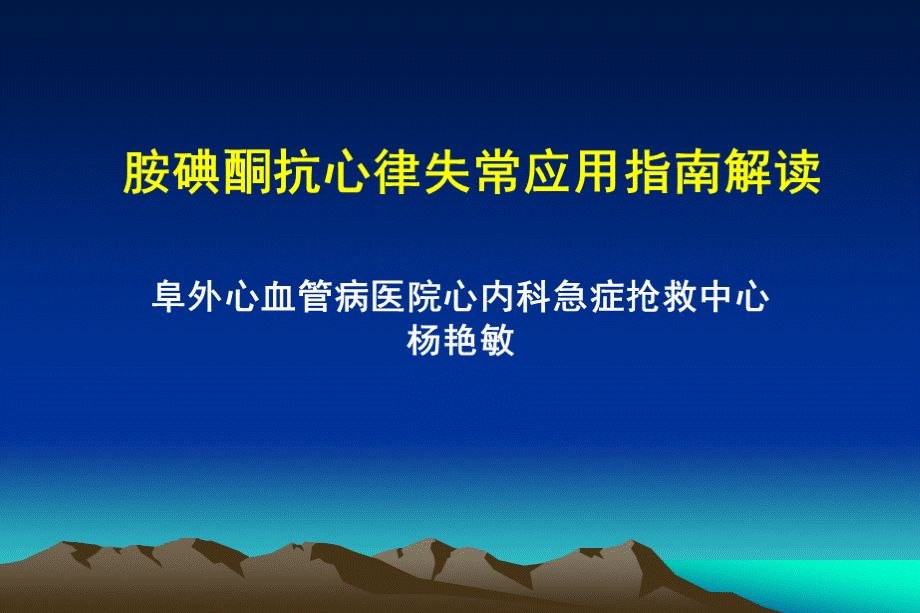 胺碘酮抗心律失常应用指南解读

阜外心血管病医院心内科急症抢救中心
杨艳敏